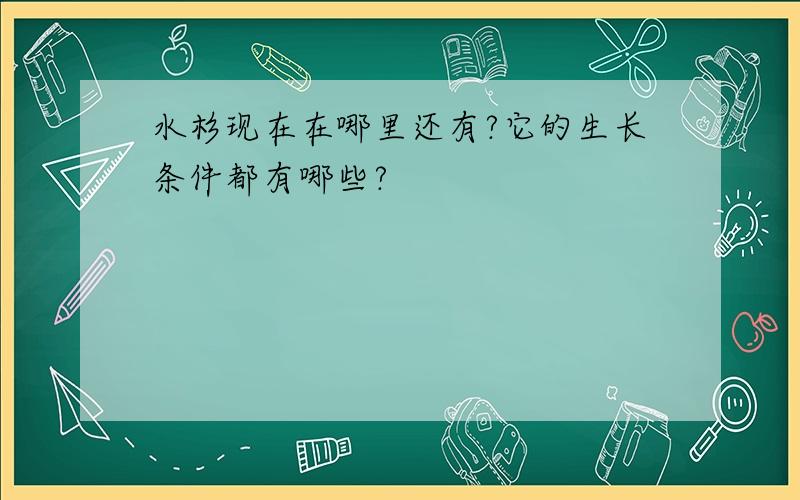 水杉现在在哪里还有?它的生长条件都有哪些?